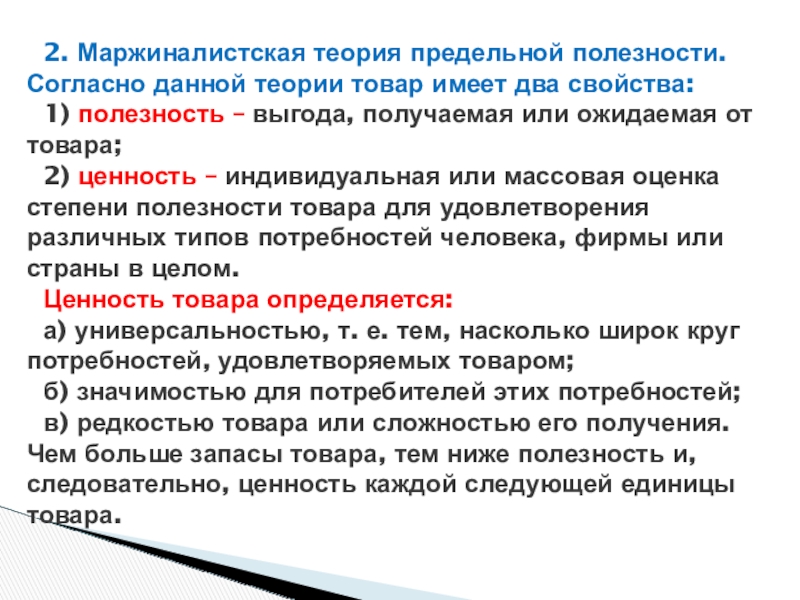 2. Маржиналистская теория предельной полезности. Согласно данной теории товар имеет два свойства:

1) полезность – выгода, получаемая или ожидаемая от товара;

2) ценность – индивидуальная или массовая оценка степени полезности товара для удовлетворения различных типов потребностей человека, фирмы или страны в целом.

Ценность товара определяется:

а) универсальностью, т. е. тем, насколько широк круг потребностей, удовлетворяемых товаром;

б) значимостью для потребителей этих потребностей;

в) редкостью товара или сложностью его получения. Чем больше запасы товара, тем ниже полезность и, следовательно, ценность каждой следующей единицы товара.